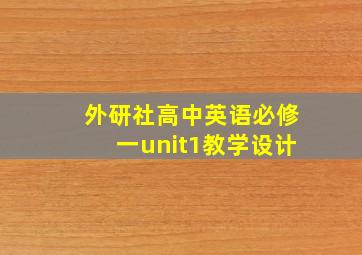 外研社高中英语必修一unit1教学设计